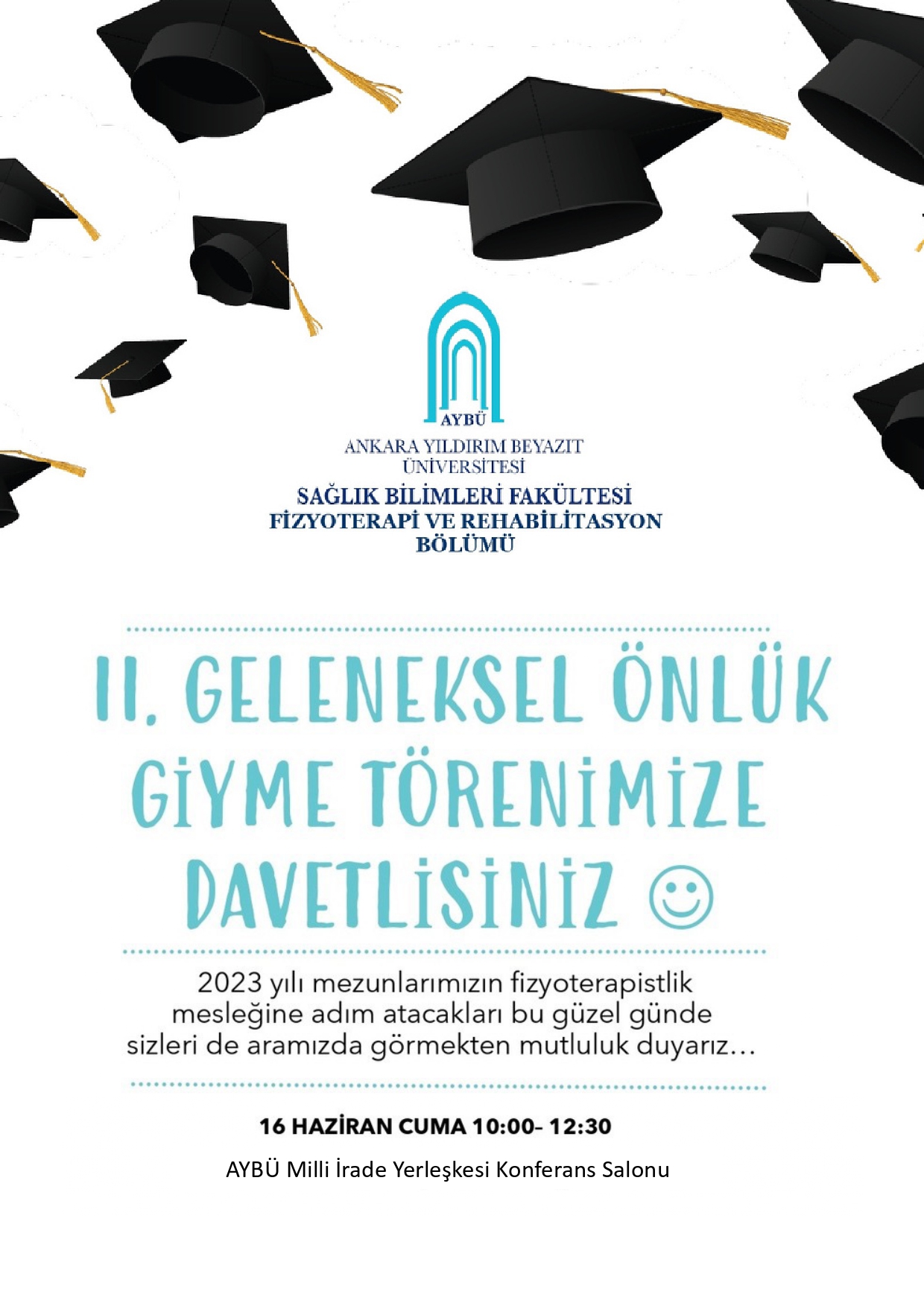 AYBÜ
ANKARA YILDIRIM BEYAZIT ÜNİVERSİTESİ
SAĞLIK BİLİMLERİ FAKÜLTESİ
FİZYOTERAPİ VE REHABİLİTASYON BÖLÜMÜ

II. GELENEKSEL ÖNLÜK GİYME TÖRENİMİZE DAVETLİSİNİZ ☺

2023 yılı mezunlarımızın fizyoterapistlik mesleğine adım atacakları bu güzel günde sizleri de aramızda görmekten mutluluk duyarız…

16 HAZİRAN CUMA 10:00– 12:30
AYBÜ Milli İrade Yerleşkesi Konferans Salonu